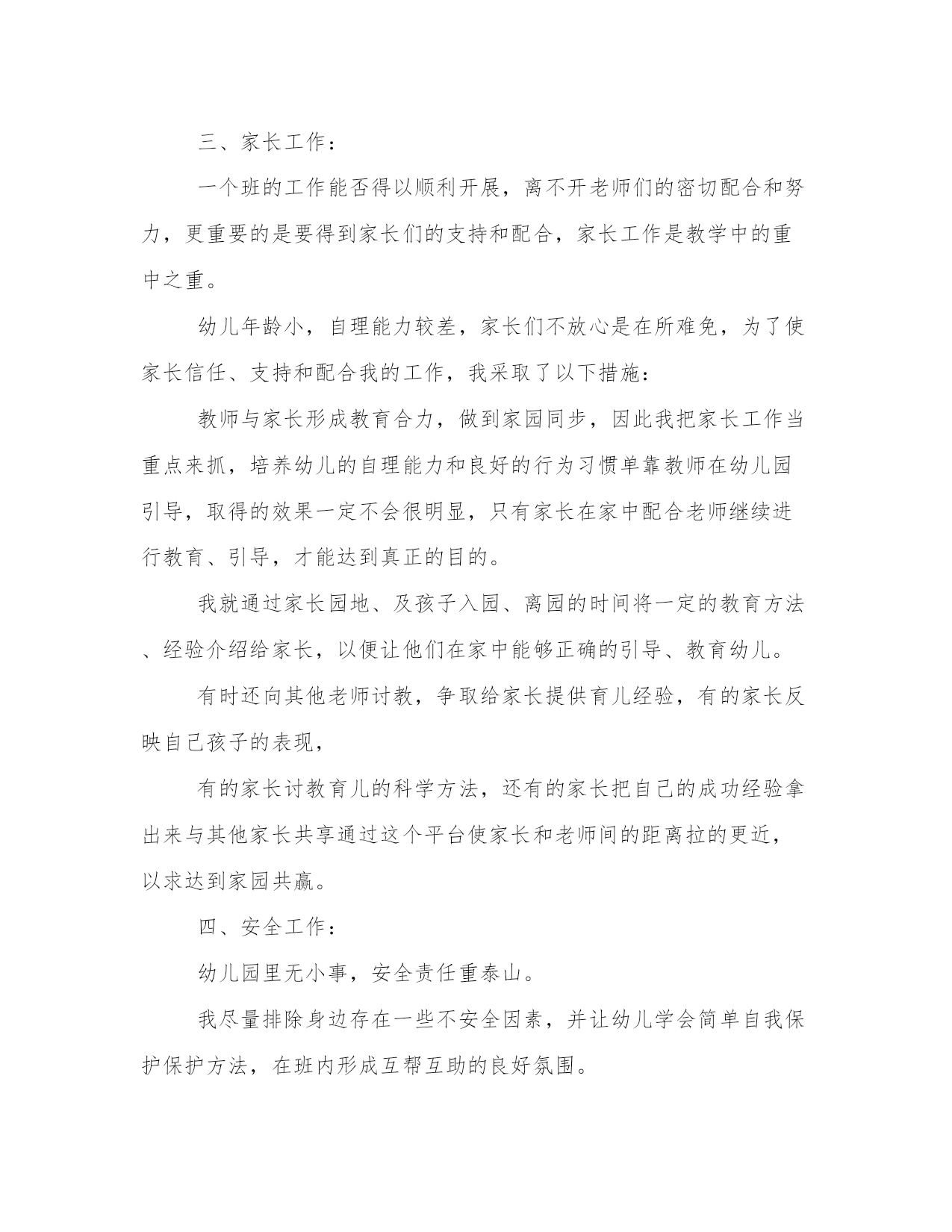 三、家长工作：

一个班的工作能否得以顺利开展，离不开老师们的密切配合和努力，更重要的是要得到家长们的支持和配合，家长工作是教学中的重中之重。

幼儿年龄小，自理能力较差，家长们不放心是在所难免，为了使家长信任、支持和配合我的工作，我采取了以下措施：

教师与家长形成教育合力，做到家园同步，因此我把家长工作当重点来抓，培养幼儿的自理能力和良好的行为习惯单靠教师在幼儿园引导，取得的效果一定不会很明显，只有家长在家中配合老师继续进行教育、引导，才能达到真正的目的。

我就通过家长园地、及孩子入园、离园的时间将一定的教育方法、经验介绍给家长，以便让他们在家中能够正确的引导、教育幼儿。

有时还向其他老师讨教，争取给家长提供育儿经验，有的家长反映自己孩子的表现，

有的家长讨教育儿的科学方法，还有的家长把自己的成功经验拿出来与其他家长共享通过这个平台使家长和老师间的距离拉的更近，以求达到家园共赢。

四、安全工作：

幼儿园里无小事，安全责任重泰山。

我尽量排除身边存在一些不安全因素，并让幼儿学会简单自我保护保护方法，在班内形成互帮互助的良好氛围。